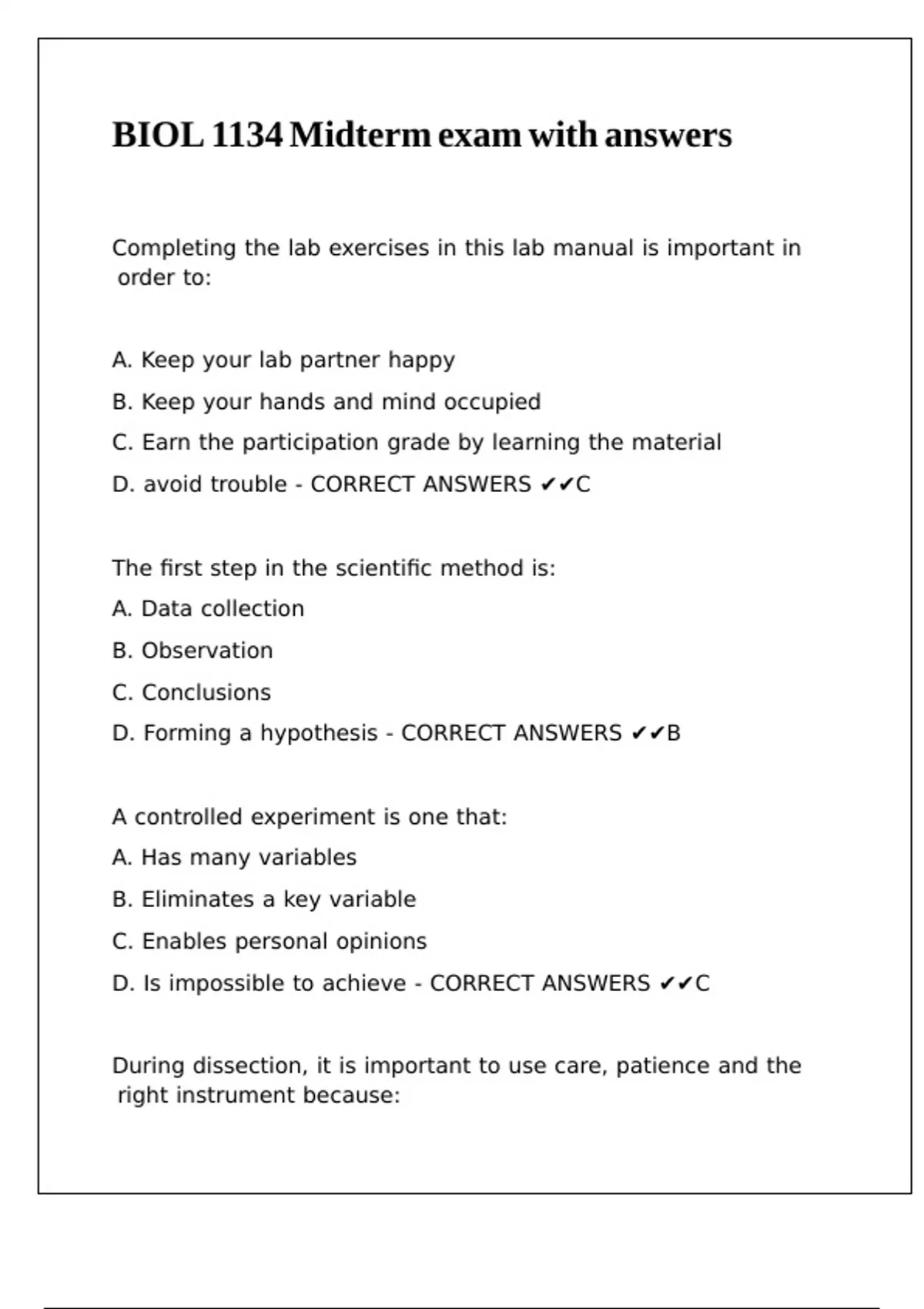 BIOL 1134 Midterm exam with answers

Completing the lab exercises in this lab manual is important in order to:

A. Keep your lab partner happy

B. Keep your hands and mind occupied

C. Earn the participation grade by learning the material

D. avoid trouble - CORRECT ANSWERS ✔✔C

The first step in the scientific method is:

A. Data collection

B. Observation

C. Conclusions

D. Forming a hypothesis - CORRECT ANSWERS ✔✔B

A controlled experiment is one that:

A. Has many variables

B. Eliminates a key variable

C. Enables personal opinions

D. Is impossible to achieve - CORRECT ANSWERS ✔✔C

During dissection, it is important to use care, patience and the right instrument because: